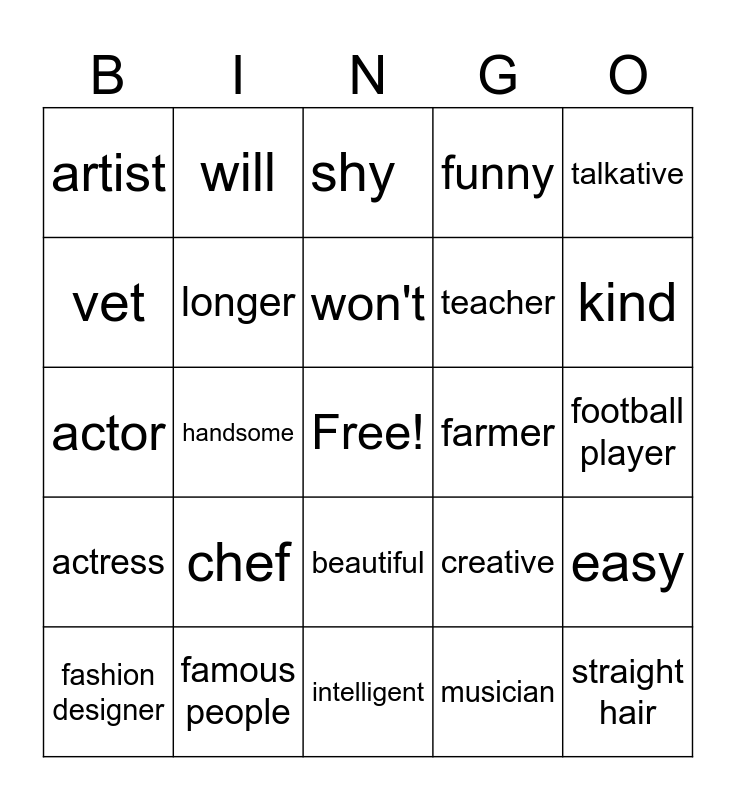 | B | I | N | G | O |
|---|---|---|---|---|
| artist | will | shy | funny | talkative |
| vet | longer | won't | teacher | kind |
| actor | handsome | Free! | farmer | football player |
| actress | chef | beautiful | creative | easy |
| fashion designer | famous people | intelligent | musician | straight hair |